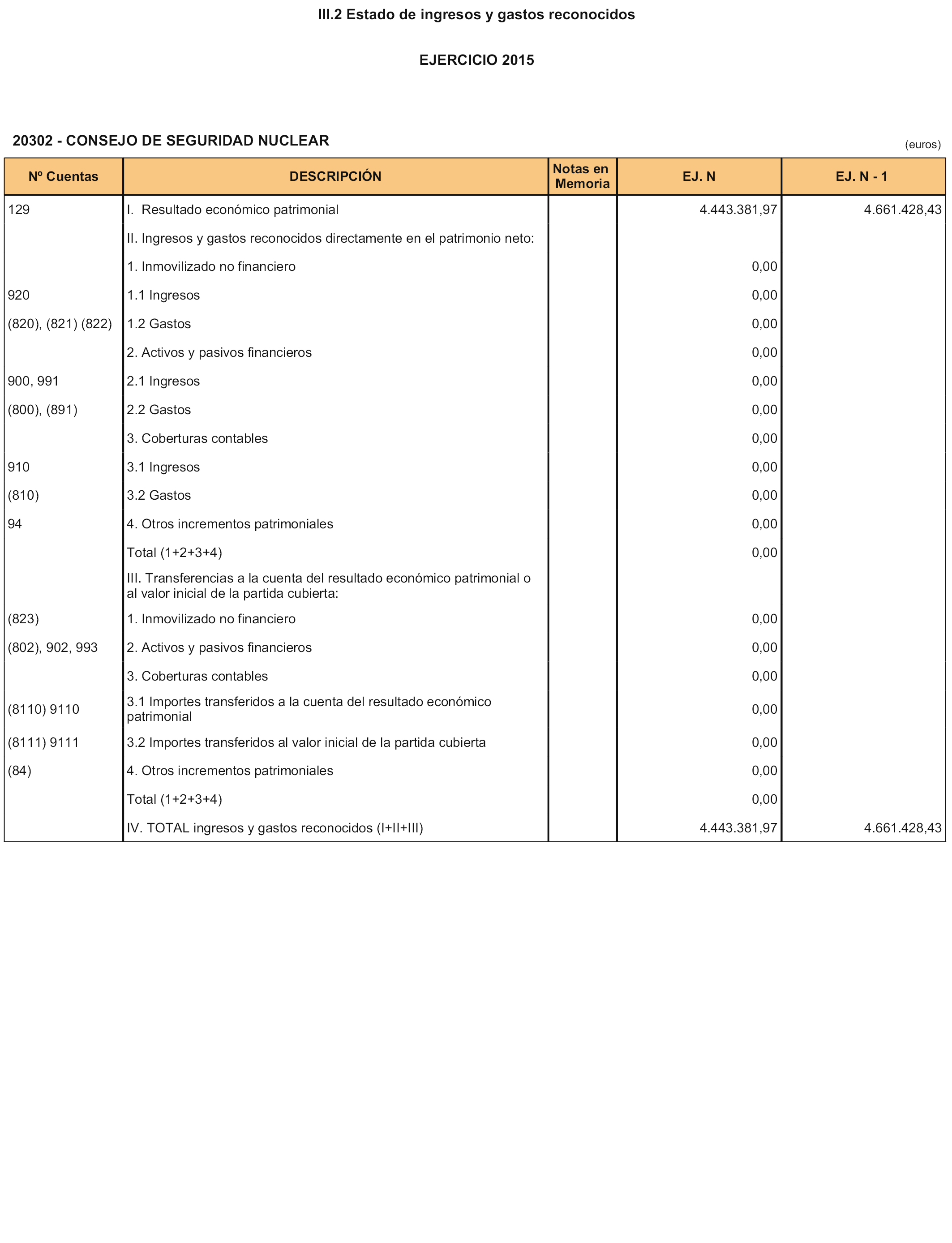 III.2 Estado de ingresos y gastos reconocidos

EJERCICIO 2015

20302 - CONSEJO DE SEGURIDAD NUCLEAR

(euros)

| Nº Cuentas | DESCRIPCIÓN | Notas en Memoria | EJ. N | EJ. N - 1 |
|---|---|---|---|---|
| 129 | I. Resultado económico patrimonial | | 4.443.381,97 | 4.661.428,43 |
| | II. Ingresos y gastos reconocidos directamente en el patrimonio neto: | | | |
| | 1. Inmovilizado no financiero | | 0,00 | |
| 920 | 1.1 Ingresos | | 0,00 | |
| (820), (821) (822) | 1.2 Gastos | | 0,00 | |
| | 2. Activos y pasivos financieros | | 0,00 | |
| 900, 991 | 2.1 Ingresos | | 0,00 | |
| (800), (891) | 2.2 Gastos | | 0,00 | |
| | 3. Coberturas contables | | 0,00 | |
| 910 | 3.1 Ingresos | | 0,00 | |
| (810) | 3.2 Gastos | | 0,00 | |
| 94 | 4. Otros incrementos patrimoniales | | 0,00 | |
| | Total (1+2+3+4) | | 0,00 | |
| | III. Transferencias a la cuenta del resultado económico patrimonial o al valor inicial de la partida cubierta: | | | |
| (823) | 1. Inmovilizado no financiero | | 0,00 | |
| (802), 902, 993 | 2. Activos y pasivos financieros | | 0,00 | |
| | 3. Coberturas contables | | 0,00 | |
| (8110) 9110 | 3.1 Importes transferidos a la cuenta del resultado económico patrimonial | | 0,00 | |
| (8111) 9111 | 3.2 Importes transferidos al valor inicial de la partida cubierta | | 0,00 | |
| (84) | 4. Otros incrementos patrimoniales | | 0,00 | |
| | Total (1+2+3+4) | | 0,00 | |
| | IV. TOTAL ingresos y gastos reconocidos (I+II+III) | | 4.443.381,97 | 4.661.428,43 |